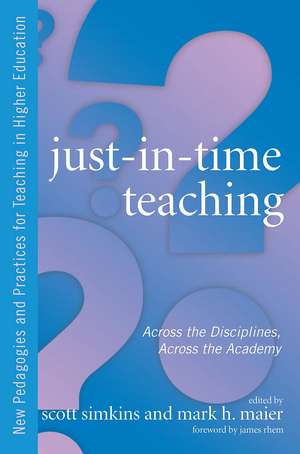 New Pedagogies and Practices for Teaching in Higher Education

just-in-time teaching

Across the Disciplines, Across the Academy

edited by
scott simkins and mark h. maier
foreword by james rhem